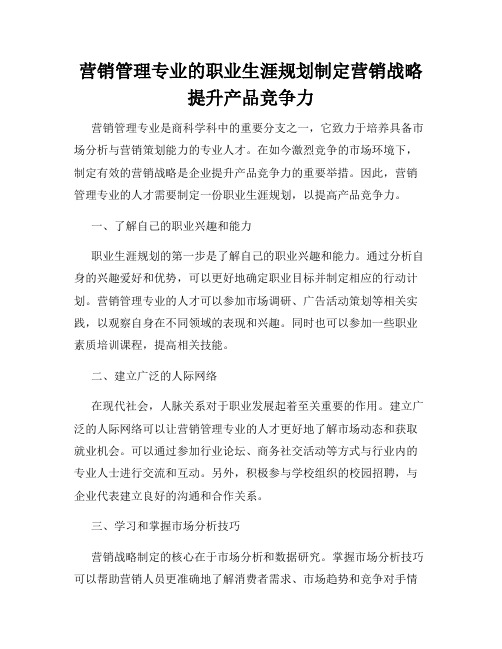 营销管理专业的职业生涯规划制定营销战略提升产品竞争力

营销管理专业是商科学科中的重要分支之一，它致力于培养具备市场分析与营销策划能力的专业人才。在如今激烈竞争的市场环境下，制定有效的营销战略是企业提升产品竞争力的重要举措。因此，营销管理专业的人才需要制定一份职业生涯规划，以提高产品竞争力。

一、了解自己的职业兴趣和能力

职业生涯规划的第一步是了解自己的职业兴趣和能力。通过分析自身的兴趣爱好和优势，可以更好地确定职业目标并制定相应的行动计划。营销管理专业的人才可以参加市场调研、广告活动策划等相关实践，以观察自身在不同领域的表现和兴趣。同时也可以参加一些职业素质培训课程，提高相关技能。

二、建立广泛的人际网络

在现代社会，人脉关系对于职业发展起着至关重要的作用。建立广泛的人际网络可以让营销管理专业的人才更好地了解市场动态和获取就业机会。可以通过参加行业论坛、商务社交活动等方式与行业内的专业人士进行交流和互动。另外，积极参与学校组织的校园招聘，与企业代表建立良好的沟通和合作关系。

三、学习和掌握市场分析技巧

营销战略制定的核心在于市场分析和数据研究。掌握市场分析技巧可以帮助营销人员更准确地了解消费者需求、市场趋势和竞争对手情